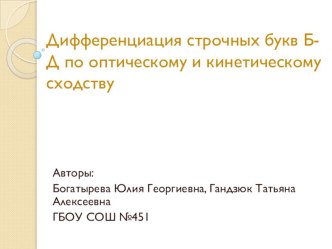 Дифференциация строчных букв Б-Д по оптическому и кинетическому сходству

Авторы:
Богатырева Юлия Георгиевна, Гандзюк Татьяна Алексеевна
ГБОУ СОШ №451